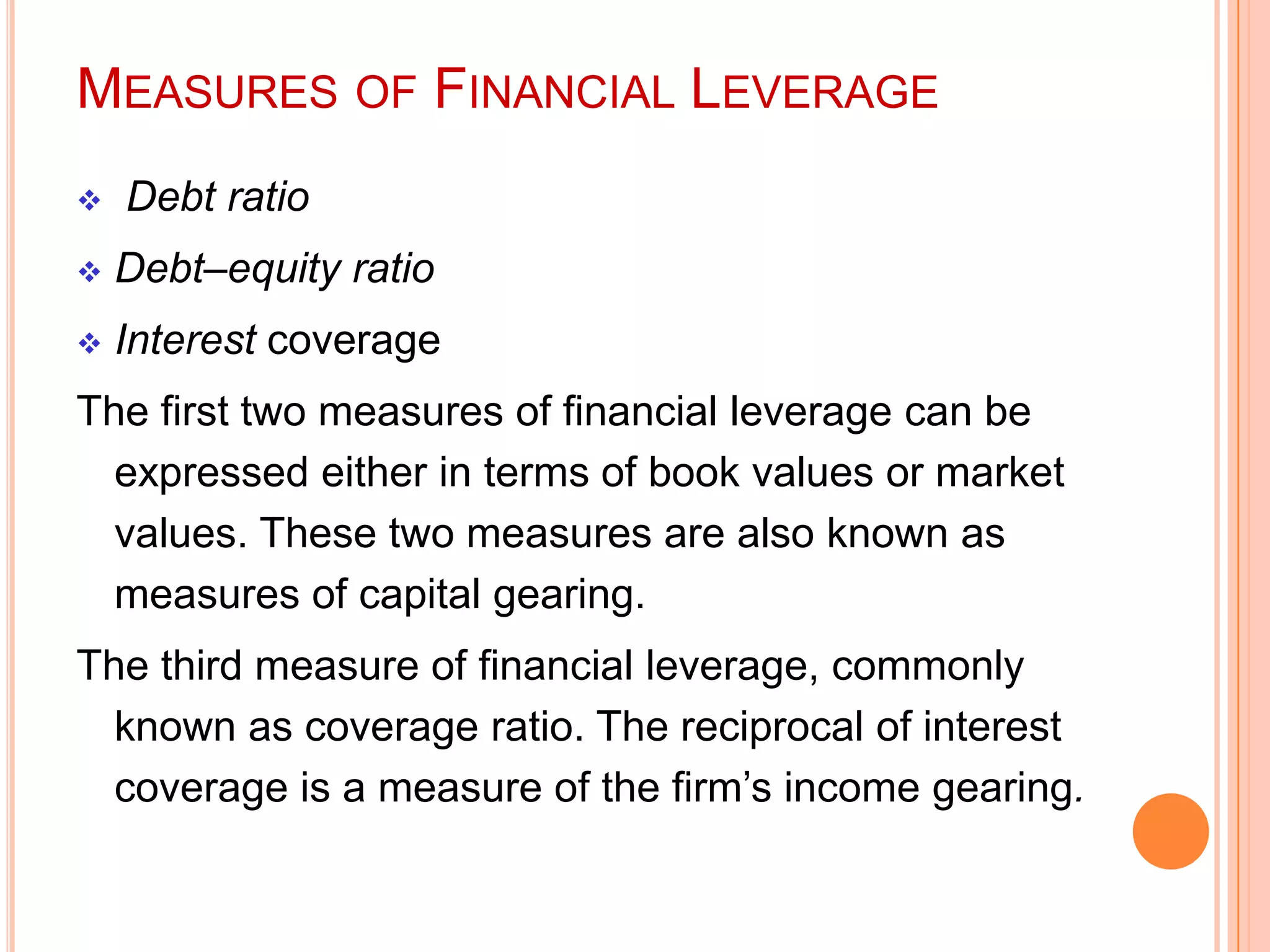 MEASURES OF FINANCIAL LEVERAGE

❖ Debt ratio

❖ Debt–equity ratio

❖ Interest coverage

The first two measures of financial leverage can be expressed either in terms of book values or market values. These two measures are also known as measures of capital gearing.

The third measure of financial leverage, commonly known as coverage ratio. The reciprocal of interest coverage is a measure of the firm's income gearing.